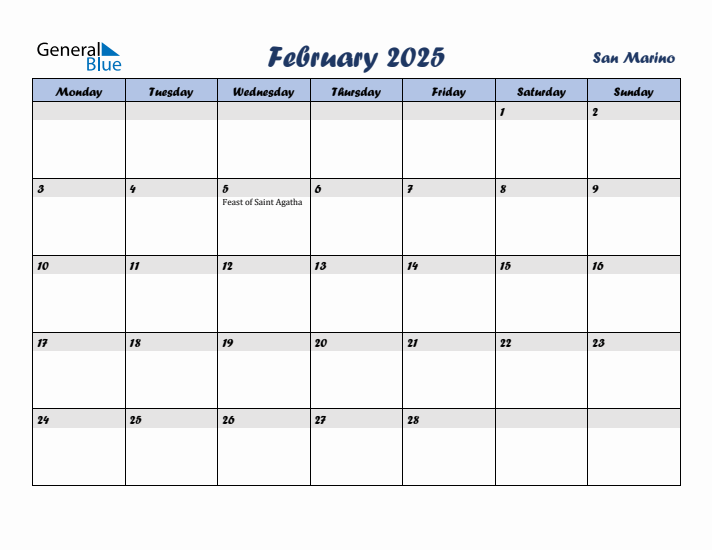 General Blue

February 2025

San Marino

| Monday | Tuesday | Wednesday | Thursday | Friday | Saturday | Sunday |
|---|---|---|---|---|---|---|
| | | | | | 1 | 2 |
| 3 | 4 | 5 Feast of Saint Agatha | 6 | 7 | 8 | 9 |
| 10 | 11 | 12 | 13 | 14 | 15 | 16 |
| 17 | 18 | 19 | 20 | 21 | 22 | 23 |
| 24 | 25 | 26 | 27 | 28 | | |